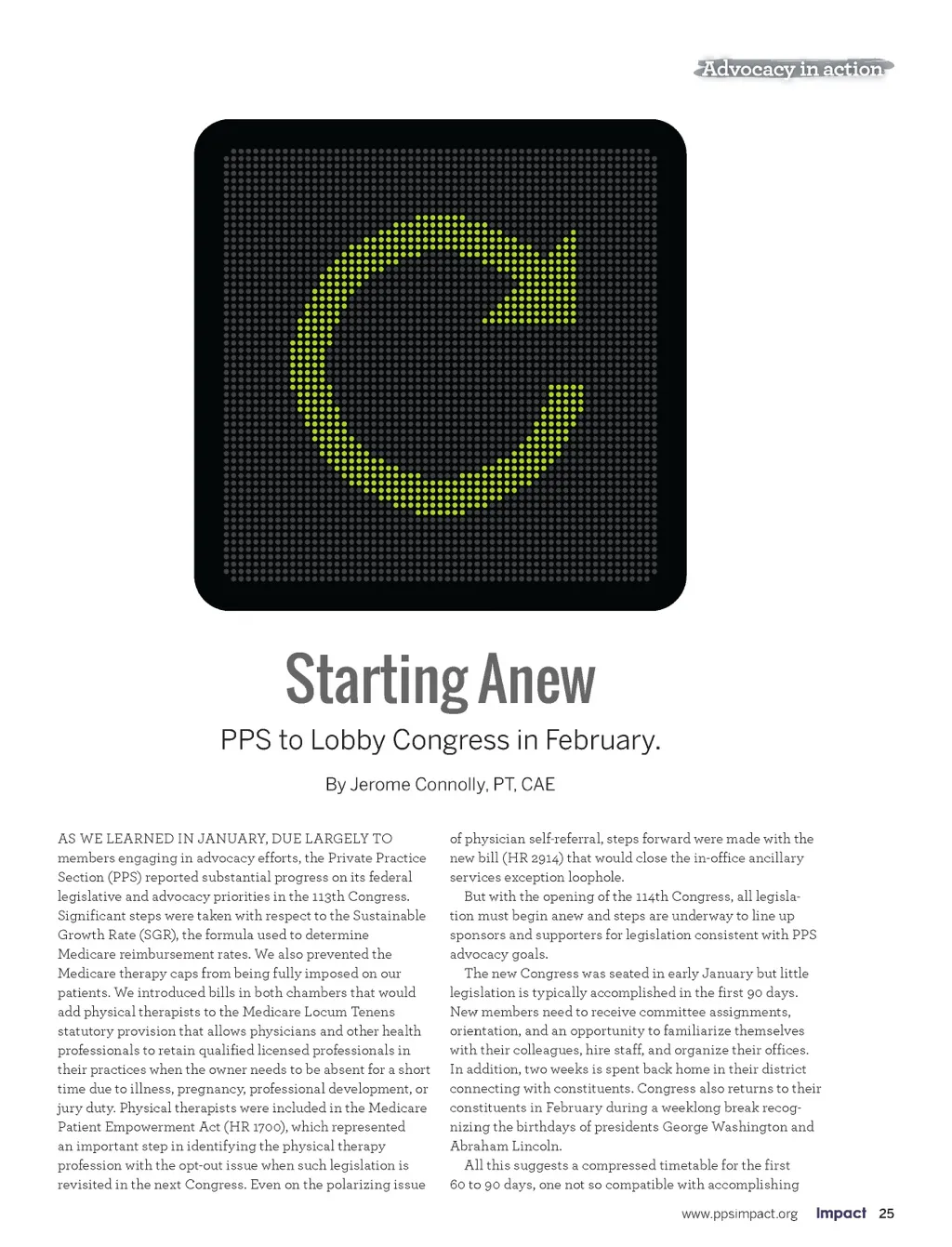 Advocacy in action

Starting Anew

PPS to Lobby Congress in February.

By Jerome Connolly, PT, CAE

AS WE LEARNED IN JANUARY, DUE LARGELY TO members engaging in advocacy efforts, the Private Practice Section (PPS) reported substantial progress on its federal legislative and advocacy priorities in the 113th Congress. Significant steps were taken with respect to the Sustainable Growth Rate (SGR), the formula used to determine Medicare reimbursement rates. We also prevented the Medicare therapy caps from being fully imposed on our patients. We introduced bills in both chambers that would add physical therapists to the Medicare Locum Tenens statutory provision that allows physicians and other health professionals to retain qualified licensed professionals in their practices when the owner needs to be absent for a short time due to illness, pregnancy, professional development, or jury duty. Physical therapists were included in the Medicare Patient Empowerment Act (HR 1700), which represented an important step in identifying the physical therapy profession with the opt-out issue when such legislation is revisited in the next Congress. Even on the polarizing issue of physician self-referral, steps forward were made with the new bill (HR 2914) that would close the in-office ancillary services exception loophole.

But with the opening of the 114th Congress, all legislation must begin anew and steps are underway to line up sponsors and supporters for legislation consistent with PPS advocacy goals.

The new Congress was seated in early January but little legislation is typically accomplished in the first 90 days. New members need to receive committee assignments, orientation, and an opportunity to familiarize themselves with their colleagues, hire staff, and organize their offices. In addition, two weeks is spent back home in their district connecting with constituents. Congress also returns to their constituents in February during a weeklong break recognizing the birthdays of presidents George Washington and Abraham Lincoln.

All this suggests a compressed timetable for the first 60 to 90 days, one not so compatible with accomplishing

www.ppsimpact.org Impact 25